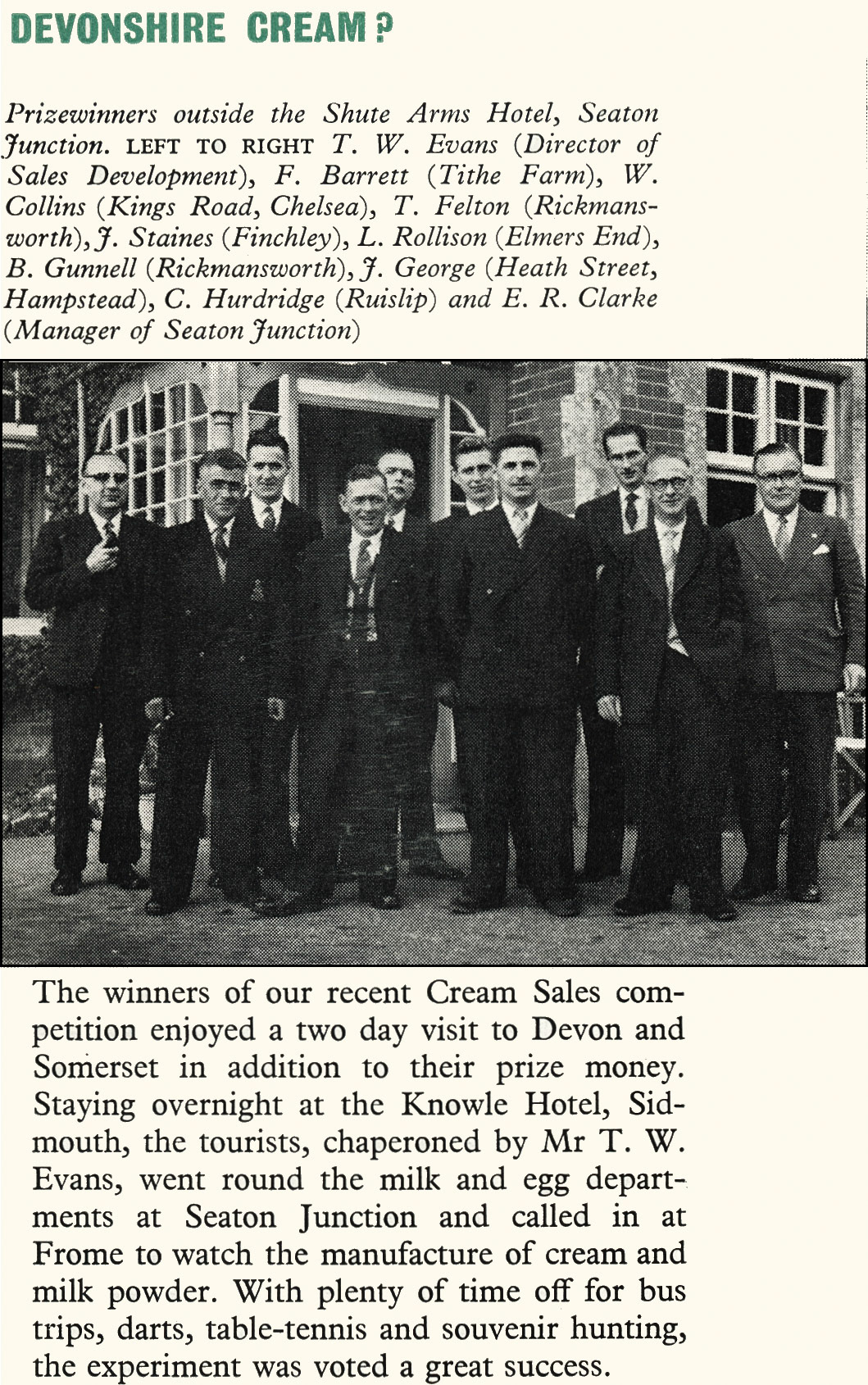 DEVONSHIRE CREAM?

Prizewinners outside the Shute Arms Hotel, Seaton Junction. LEFT TO RIGHT T. W. Evans (Director of Sales Development), F. Barrett (Tithe Farm), W. Collins (Kings Road, Chelsea), T. Felton (Rickmansworth), J. Staines (Finchley), L. Rollison (Elmers End), B. Gunnell (Rickmansworth), J. George (Heath Street, Hampstead), C. Hurdridge (Ruislip) and E. R. Clarke (Manager of Seaton Junction)

The winners of our recent Cream Sales competition enjoyed a two day visit to Devon and Somerset in addition to their prize money. Staying overnight at the Knowle Hotel, Sidmouth, the tourists, chaperoned by Mr T. W. Evans, went round the milk and egg departments at Seaton Junction and called in at Frome to watch the manufacture of cream and milk powder. With plenty of time off for bus trips, darts, table-tennis and souvenir hunting, the experiment was voted a great success.